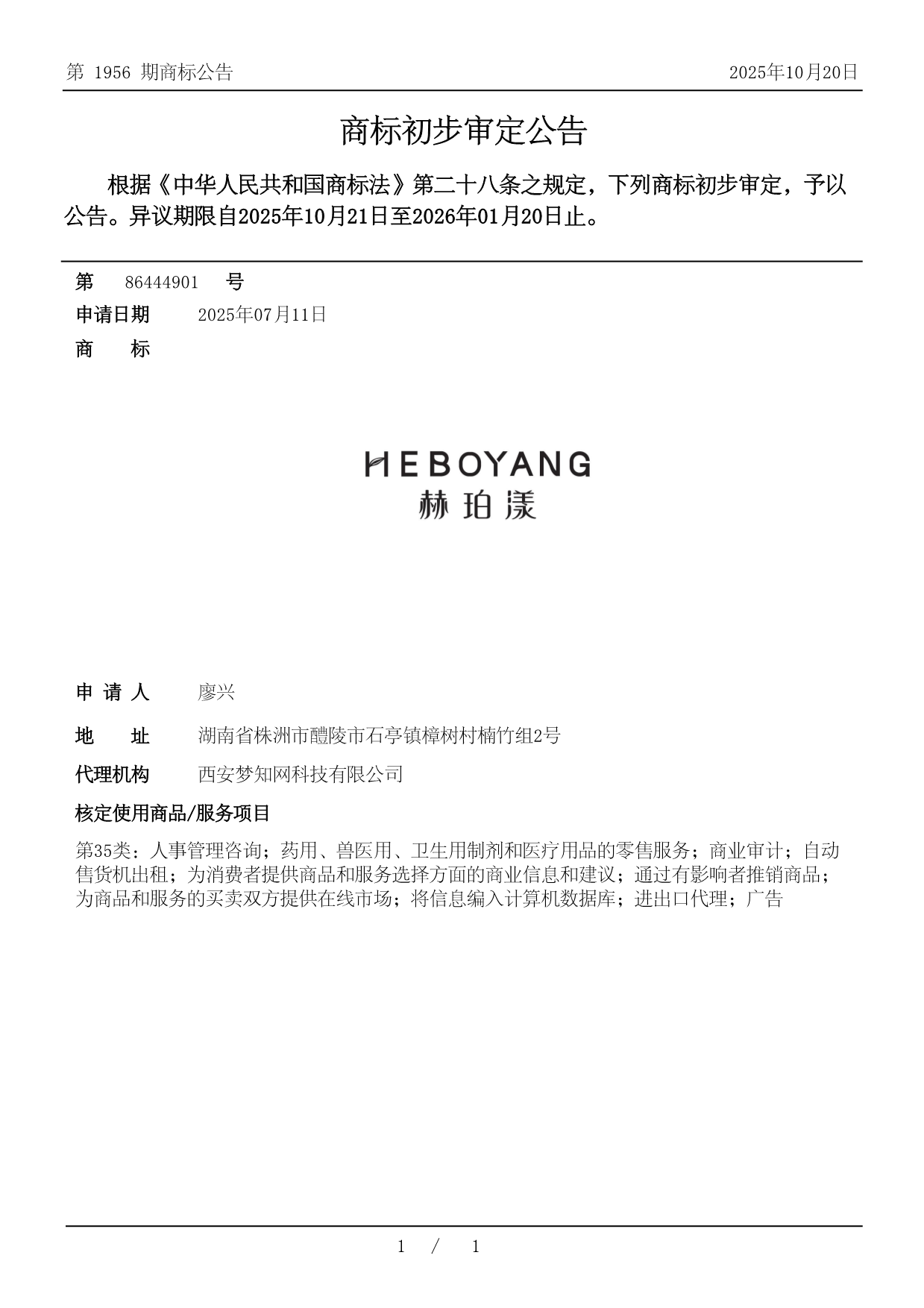 第 1956 期商标公告

2025年10月20日

商标初步审定公告

根据《中华人民共和国商标法》第二十八条之规定，下列商标初步审定，予以公告。异议期限自2025年10月21日至2026年01月20日止。

第 86444901 号

申请日期 2025年07月11日

商 标

HEBOYANG
赫珀漾

申 请 人 廖兴

地 址 湖南省株洲市醴陵市石亭镇樟树村楠竹组2号

代理机构 西安梦知网科技有限公司

核定使用商品/服务项目

第35类：人事管理咨询；药用、兽医用、卫生用制剂和医疗用品的零售服务；商业审计；自动售货机出租；为消费者提供商品和服务选择方面的商业信息和建议；通过有影响者推销商品；为商品和服务的买卖双方提供在线市场；将信息编入计算机数据库；进出口代理；广告

1 / 1